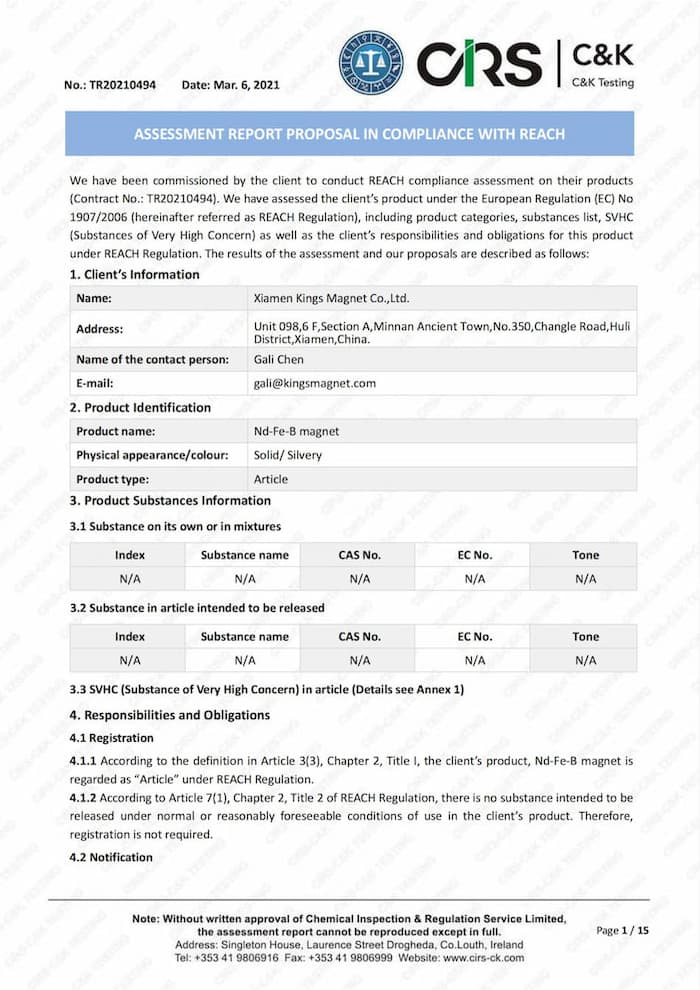 No.: TR20210494 Date: Mar. 6, 2021

CIRS | C&K
C&K Testing

ASSESSMENT REPORT PROPOSAL IN COMPLIANCE WITH REACH

We have been commissioned by the client to conduct REACH compliance assessment on their products (Contract No.: TR20210494). We have assessed the client's product under the European Regulation (EC) No 1907/2006 (hereinafter referred as REACH Regulation), including product categories, substances list, SVHC (Substances of Very High Concern) as well as the client's responsibilities and obligations for this product under REACH Regulation. The results of the assessment and our proposals are described as follows:

1. Client's Information

| Name: | Xiamen Kings Magnet Co.,Ltd. |
|---|---|
| Address: | Unit 098,6 F,Section A,Minnan Ancient Town,No.350,Changle Road,Huli District,Xiamen,China. |
| Name of the contact person: | Gali Chen |
| E-mail: | gali@kingsmagnet.com |

2. Product Identification

| Product name: | Nd-Fe-B magnet |
|---|---|
| Physical appearance/colour: | Solid/ Silvery |
| Product type: | Article |

3. Product Substances Information

3.1 Substance on its own or in mixtures

| Index | Substance name | CAS No. | EC No. | Tone |
|---|---|---|---|---|
| N/A | N/A | N/A | N/A | N/A |

3.2 Substance in article intended to be released

| Index | Substance name | CAS No. | EC No. | Tone |
|---|---|---|---|---|
| N/A | N/A | N/A | N/A | N/A |

3.3 SVHC (Substance of Very High Concern) in article (Details see Annex 1)

4. Responsibilities and Obligations

4.1 Registration

4.1.1 According to the definition in Article 3(3), Chapter 2, Title I, the client's product, Nd-Fe-B magnet is regarded as "Article" under REACH Regulation.

4.1.2 According to Article 7(1), Chapter 2, Title 2 of REACH Regulation, there is no substance intended to be released under normal or reasonably foreseeable conditions of use in the client's product. Therefore, registration is not required.

4.2 Notification

Note: Without written approval of Chemical Inspection & Regulation Service Limited, the assessment report cannot be reproduced except in full.
Address: Singleton House, Laurence Street Drogheda, Co.Louth, Ireland
Tel: +353 41 9806916 Fax: +353 41 9806999 Website: www.cirs-ck.com

Page 1 / 15